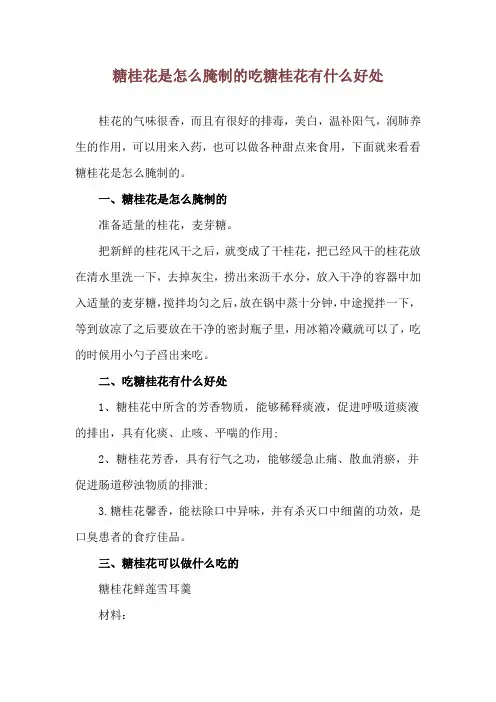 糖桂花是怎么腌制的吃糖桂花有什么好处

桂花的气味很香，而且有很好的排毒，美白，温补阳气，润肺养生的作用，可以用来入药，也可以做各种甜点来食用，下面就来看看糖桂花是怎么腌制的。

一、糖桂花是怎么腌制的

准备适量的桂花，麦芽糖。

把新鲜的桂花风干之后，就变成了干桂花，把已经风干的桂花放在清水里洗一下，去掉灰尘，捞出来沥干水分，放入干净的容器中加入适量的麦芽糖，搅拌均匀之后，放在锅中蒸十分钟，中途搅拌一下，等到放凉了之后要放在干净的密封瓶子里，用冰箱冷藏就可以了，吃的时候用小勺子舀出来吃。

二、吃糖桂花有什么好处

1、糖桂花中所含的芳香物质，能够稀释痰液，促进呼吸道痰液的排出，具有化痰、止咳、平喘的作用；

2、糖桂花芳香，具有行气之功，能够缓急止痛、散血消瘀，并促进肠道秽浊物质的排泄；

3.糖桂花馨香，能祛除口中异味，并有杀灭口中细菌的功效，是口臭患者的食疗佳品。

三、糖桂花可以做什么吃的

糖桂花鲜莲雪耳羹

材料：